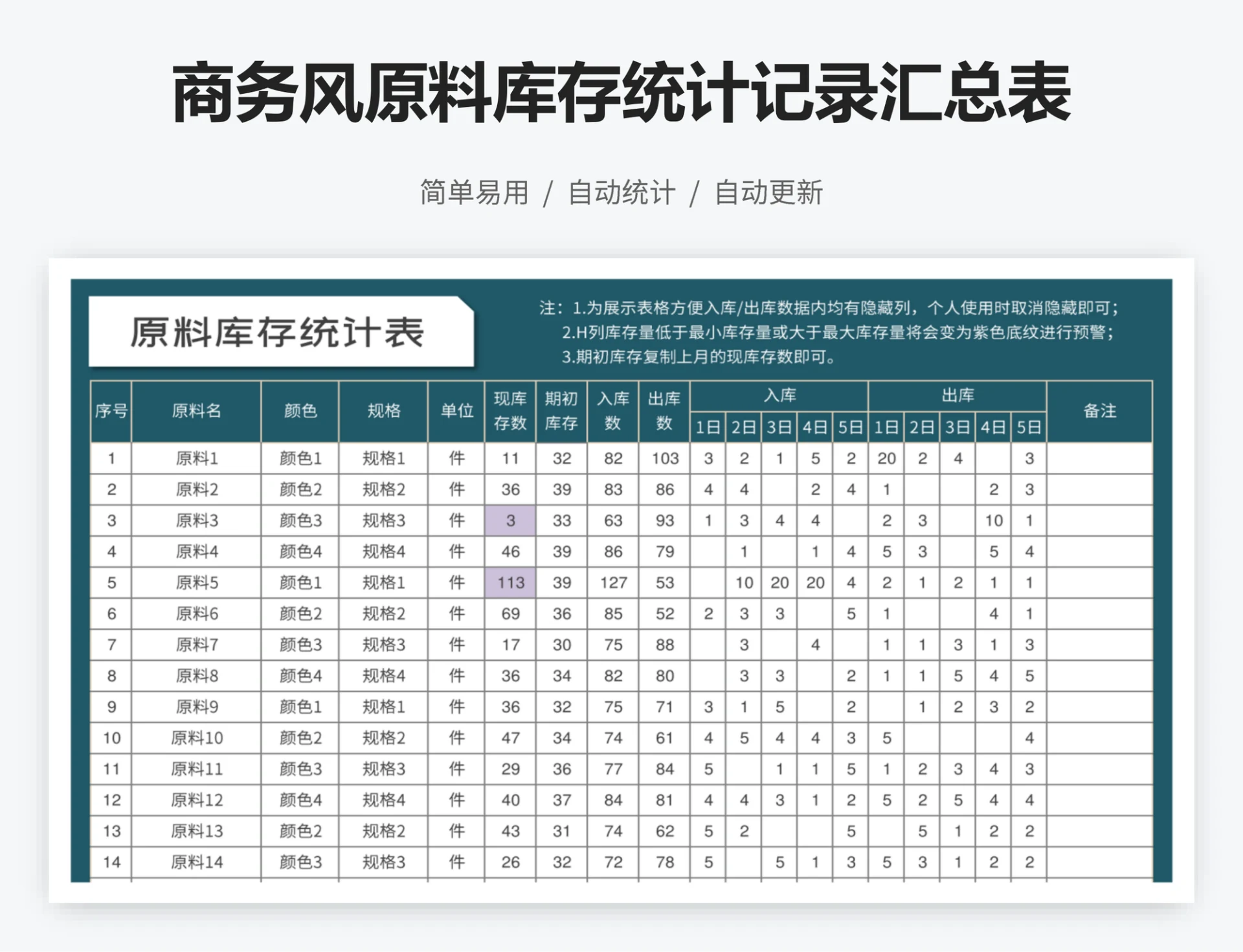 商务风原料库存统计记录汇总表

简单易用 / 自动统计 / 自动更新

原料库存统计表

注：1.为展示表格方便入库/出库数据内均有隐藏列，个人使用时取消隐藏即可；
2.H列库存量低于最小库存量或大于最大库存量将会变为紫色底纹进行预警；
3.期初库存复制上月的现库存数即可。

| 序号 | 原料名 | 颜色 | 规格 | 单位 | 现库存数 | 期初库存 | 入库数 | 出库数 | 入库 1日 | 入库 2日 | 入库 3日 | 入库 4日 | 入库 5日 | 出库 1日 | 出库 2日 | 出库 3日 | 出库 4日 | 出库 5日 | 备注 |
|---|---|---|---|---|---|---|---|---|---|---|---|---|---|---|---|---|---|---|---|
| 1 | 原料1 | 颜色1 | 规格1 | 件 | 11 | 32 | 82 | 103 | 3 | 2 | 1 | 5 | 2 | 20 | 2 | 4 |  | 3 |  |
| 2 | 原料2 | 颜色2 | 规格2 | 件 | 36 | 39 | 83 | 86 | 4 | 4 |  | 2 | 4 | 1 |  |  | 2 | 3 |  |
| 3 | 原料3 | 颜色3 | 规格3 | 件 | 3 | 33 | 63 | 93 | 1 | 3 | 4 | 4 |  | 2 | 3 |  | 10 | 1 |  |
| 4 | 原料4 | 颜色4 | 规格4 | 件 | 46 | 39 | 86 | 79 |  | 1 |  | 1 | 4 | 5 | 3 |  | 5 | 4 |  |
| 5 | 原料5 | 颜色1 | 规格1 | 件 | 113 | 39 | 127 | 53 |  | 10 | 20 | 20 | 4 | 2 | 1 | 2 | 1 | 1 |  |
| 6 | 原料6 | 颜色2 | 规格2 | 件 | 69 | 36 | 85 | 52 | 2 | 3 | 3 |  | 5 | 1 |  |  | 4 | 1 |  |
| 7 | 原料7 | 颜色3 | 规格3 | 件 | 17 | 30 | 75 | 88 |  | 3 |  | 4 |  | 1 | 1 | 3 | 1 | 3 |  |
| 8 | 原料8 | 颜色4 | 规格4 | 件 | 36 | 34 | 82 | 80 |  | 3 | 3 |  | 2 | 1 | 1 | 5 | 4 | 5 |  |
| 9 | 原料9 | 颜色1 | 规格1 | 件 | 36 | 32 | 75 | 71 | 3 | 1 | 5 |  | 2 |  | 1 | 2 | 3 | 2 |  |
| 10 | 原料10 | 颜色2 | 规格2 | 件 | 47 | 34 | 74 | 61 | 4 | 5 | 4 | 4 | 3 | 5 |  |  |  | 4 |  |
| 11 | 原料11 | 颜色3 | 规格3 | 件 | 29 | 36 | 77 | 84 | 5 |  | 1 | 1 | 5 | 1 | 2 | 3 | 4 | 3 |  |
| 12 | 原料12 | 颜色4 | 规格4 | 件 | 40 | 37 | 84 | 81 | 4 | 4 | 3 | 1 | 2 | 5 | 2 | 5 | 4 | 4 |  |
| 13 | 原料13 | 颜色2 | 规格2 | 件 | 43 | 31 | 74 | 62 | 5 | 2 |  |  | 5 |  | 5 | 1 | 2 | 2 |  |
| 14 | 原料14 | 颜色3 | 规格3 | 件 | 26 | 32 | 72 | 78 | 5 |  | 5 | 1 | 3 | 5 | 3 | 1 | 2 | 2 |  |